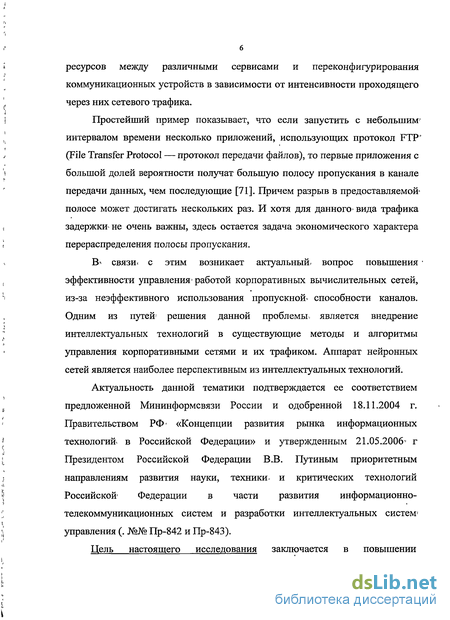 6

ресурсов между различными сервисами и переконфигурирования коммуникационных устройств в зависимости от интенсивности проходящего через них сетевого трафика.

Простейший пример показывает, что если запустить с небольшим интервалом времени несколько приложений, использующих протокол FTP (File Transfer Protocol — протокол передачи файлов), то первые приложения с большой долей вероятности получат большую полосу пропускания в канале передачи данных, чем последующие [71]. Причем разрыв в предоставляемой полосе может достигать нескольких раз. И хотя для данного вида трафика задержки не очень важны, здесь остается задача экономического характера перераспределения полосы пропускания.

В связи с этим возникает актуальный вопрос повышения эффективности управления работой корпоративных вычислительных сетей, из-за неэффективного использования пропускной способности каналов. Одним из путей решения данной проблемы является внедрение интеллектуальных технологий в существующие методы и алгоритмы управления корпоративными сетями и их трафиком. Аппарат нейронных сетей является наиболее перспективным из интеллектуальных технологий.

Актуальность данной тематики подтверждается ее соответствием предложенной Мининформсвязи России и одобренной 18.11.2004 г. Правительством РФ «Концепции развития рынка информационных технологий в Российской Федерации» и утвержденным 21.05.2006 г Президентом Российской Федерации В.В. Путиным приоритетным направлениям развития науки, техники и критических технологий Российской Федерации в части развития информационно-телекоммуникационных систем и разработки интеллектуальных систем управления (. №№ Пр-842 и Пр-843).

Цель настоящего исследования заключается в повышении

dsLib.net
библиотека диссертаций